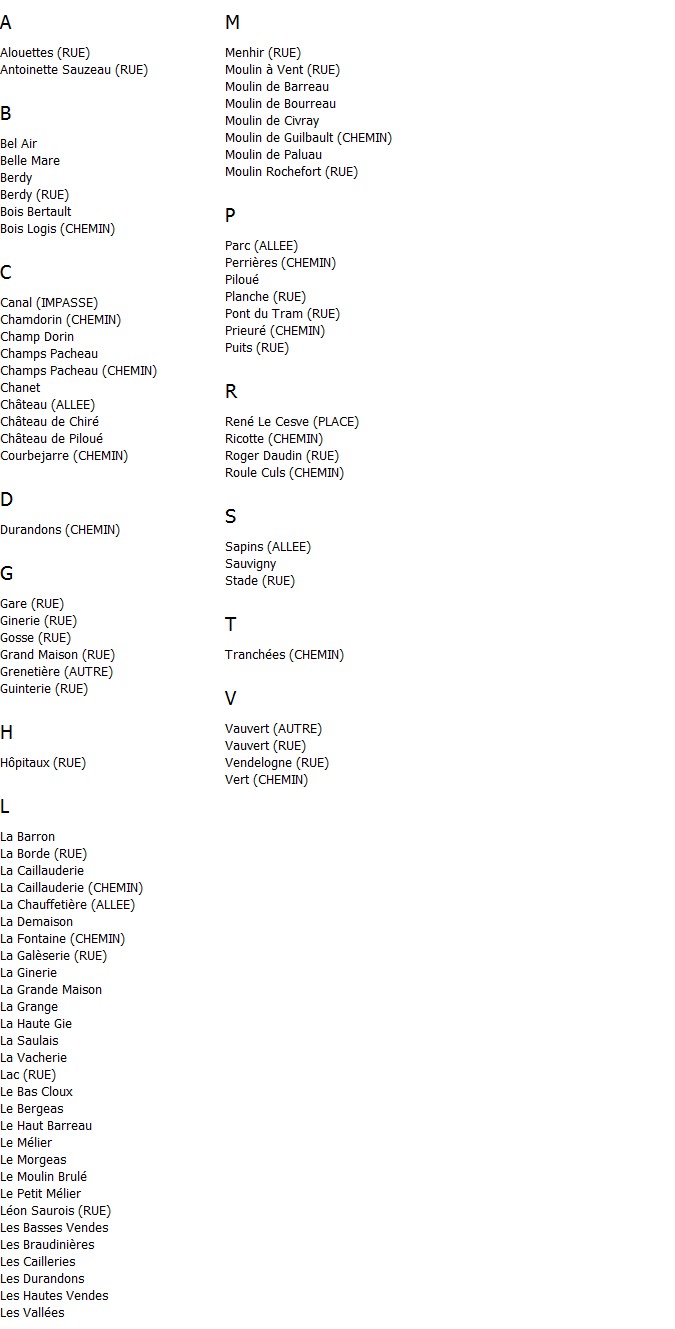 A

Alouettes (RUE)
Antoinette Sauzeau (RUE)

B

Bel Air
Belle Mare
Berdy
Berdy (RUE)
Bois Bertault
Bois Logis (CHEMIN)

C

Canal (IMPASSE)
Chamdorin (CHEMIN)
Champ Dorin
Champs Pacheau
Champs Pacheau (CHEMIN)
Chanet
Château (ALLEE)
Château de Chiré
Château de Piloué
Courbejarre (CHEMIN)

D

Durandons (CHEMIN)

G

Gare (RUE)
Ginerie (RUE)
Gosse (RUE)
Grand Maison (RUE)
Grenetière (AUTRE)
Guinterie (RUE)

H

Hôpitaux (RUE)

L

La Barron
La Borde (RUE)
La Caillauderie
La Caillauderie (CHEMIN)
La Chauffetière (ALLEE)
La Demaison
La Fontaine (CHEMIN)
La Galèserie (RUE)
La Ginerie
La Grande Maison
La Grange
La Haute Gie
La Saulais
La Vacherie
Lac (RUE)
Le Bas Cloux
Le Bergeas
Le Haut Barreau
Le Mélier
Le Morgeas
Le Moulin Brulé
Le Petit Mélier
Léon Saurois (RUE)
Les Basses Vendes
Les Braudinières
Les Cailleries
Les Durandons
Les Hautes Vendes
Les Vallées

M

Menhir (RUE)
Moulin à Vent (RUE)
Moulin de Barreau
Moulin de Bourreau
Moulin de Civray
Moulin de Guilbault (CHEMIN)
Moulin de Paluau
Moulin Rochefort (RUE)

P

Parc (ALLEE)
Perrières (CHEMIN)
Piloué
Planche (RUE)
Pont du Tram (RUE)
Prieuré (CHEMIN)
Puits (RUE)

R

René Le Cesve (PLACE)
Ricotte (CHEMIN)
Roger Daudin (RUE)
Roule Culs (CHEMIN)

S

Sapins (ALLEE)
Sauvigny
Stade (RUE)

T

Tranchées (CHEMIN)

V

Vauvert (AUTRE)
Vauvert (RUE)
Vendelogne (RUE)
Vert (CHEMIN)